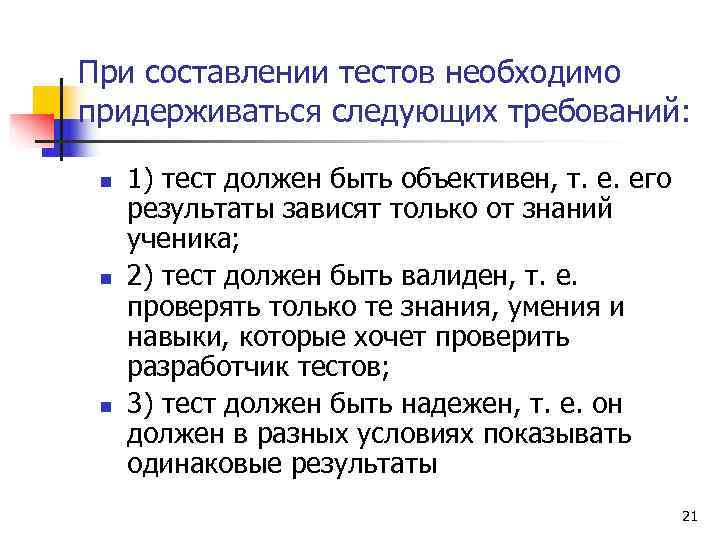 При составлении тестов необходимо придерживаться следующих требований:

1) тест должен быть объективен, т. е. его результаты зависят только от знаний ученика;

2) тест должен быть валиден, т. е. проверять только те знания, умения и навыки, которые хочет проверить разработчик тестов;

3) тест должен быть надежен, т. е. он должен в разных условиях показывать одинаковые результаты

21